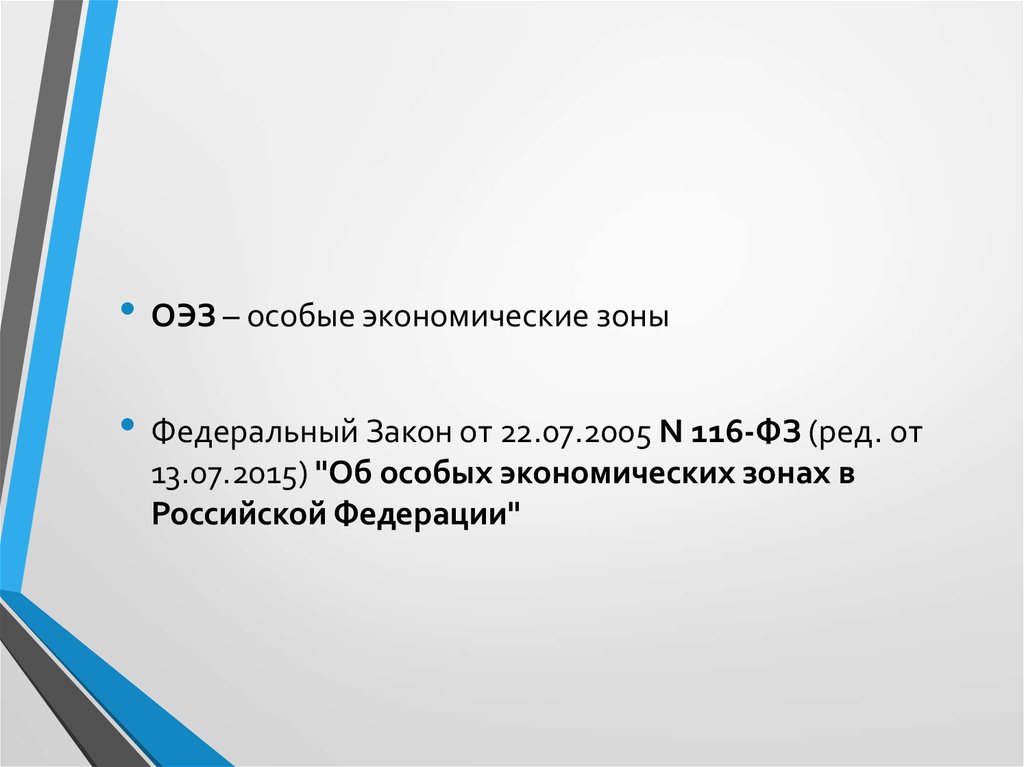 • ОЭЗ – особые экономические зоны

• Федеральный Закон от 22.07.2005 N 116-ФЗ (ред. от 13.07.2015) "Об особых экономических зонах в Российской Федерации"